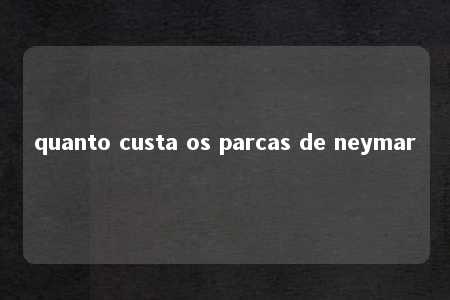 quanto custa os parcas de neymar